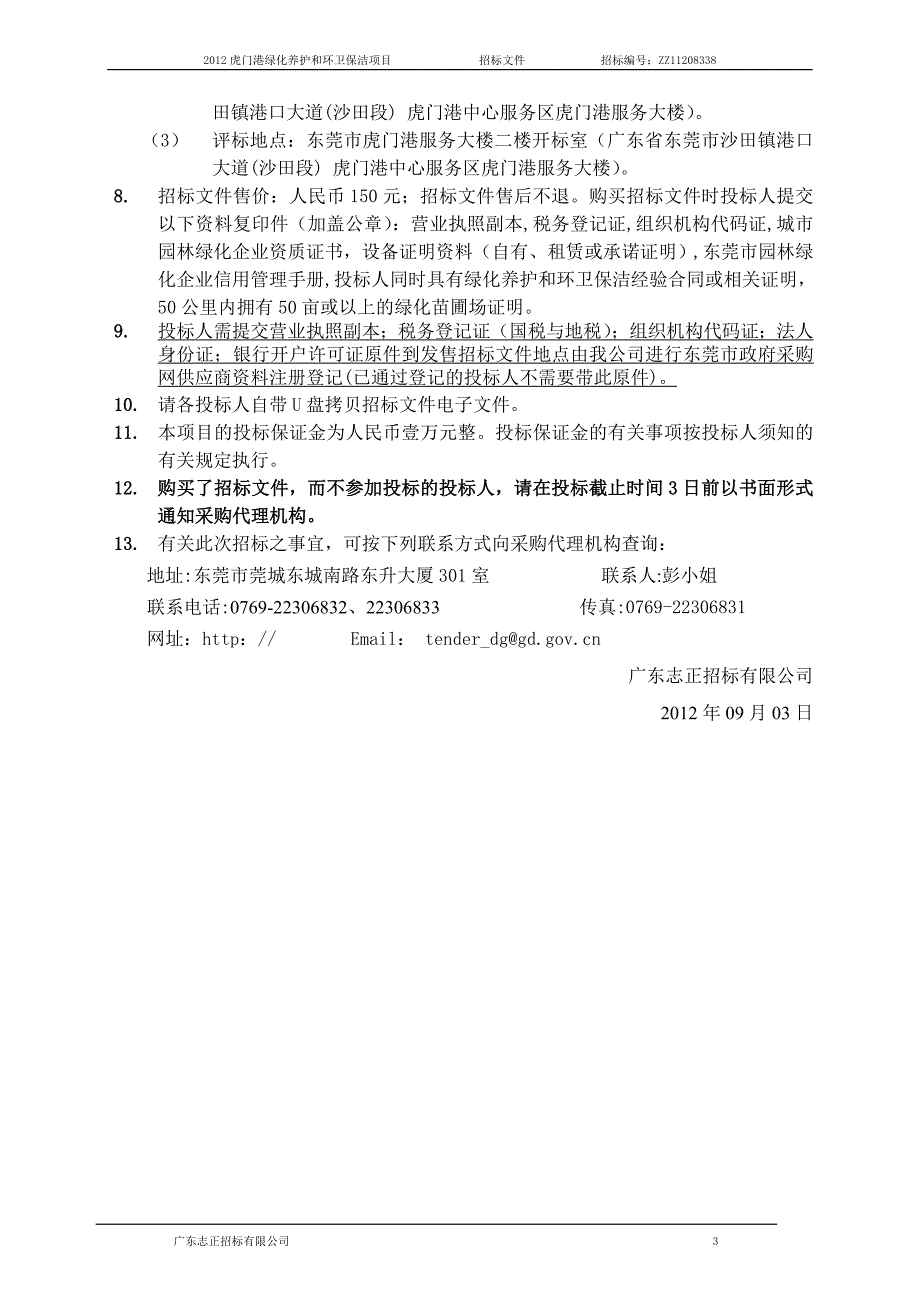 2012 虎门港绿化养护和环卫保洁项目　　招标文件　　招标编号：ZZ11208338

田镇港口大道(沙田段) 虎门港中心服务区虎门港服务大楼）。

（3）　评标地点：东莞市虎门港服务大楼二楼开标室（广东省东莞市沙田镇港口大道(沙田段) 虎门港中心服务区虎门港服务大楼）。

8.　招标文件售价：人民币 150 元；招标文件售后不退。购买招标文件时投标人提交以下资料复印件（加盖公章）：营业执照副本，税务登记证，组织机构代码证，城市园林绿化企业资质证书，设备证明资料（自有、租赁或承诺证明），东莞市园林绿化企业信用管理手册，投标人同时具有绿化养护和环卫保洁经验合同或相关证明，50 公里内拥有 50 亩或以上的绿化苗圃场证明。

9.　投标人需提交营业执照副本；税务登记证（国税与地税）；组织机构代码证；法人身份证；银行开户许可证原件到发售招标文件地点由我公司进行东莞市政府采购网供应商资料注册登记(已通过登记的投标人不需要带此原件)。

10.　请各投标人自带 U 盘拷贝招标文件电子文件。

11.　本项目的投标保证金为人民币壹万元整。投标保证金的有关事项按投标人须知的有关规定执行。

12.　购买了招标文件，而不参加投标的投标人，请在投标截止时间 3 日前以书面形式通知采购代理机构。

13.　有关此次招标之事宜，可按下列联系方式向采购代理机构查询：

地址:东莞市莞城东城南路东升大厦 301 室　　联系人:彭小姐

联系电话:0769-22306832、22306833　　传真:0769-22306831

网址：http：//　　Email：　tender_dg@gd.gov.cn

广东志正招标有限公司

2012 年 09 月 03 日

广东志正招标有限公司　　3